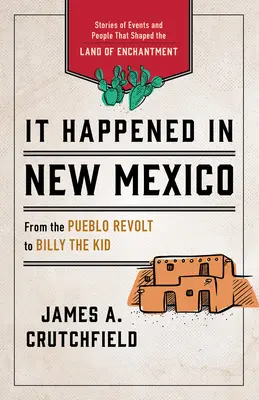 Stories of Events and People That Shaped the
LAND OF ENCHANTMENT

IT HAPPENED IN
NEW MEXICO

From the PUEBLO REVOLT
to BILLY THE KID

JAMES A.
CRUTCHFIELD